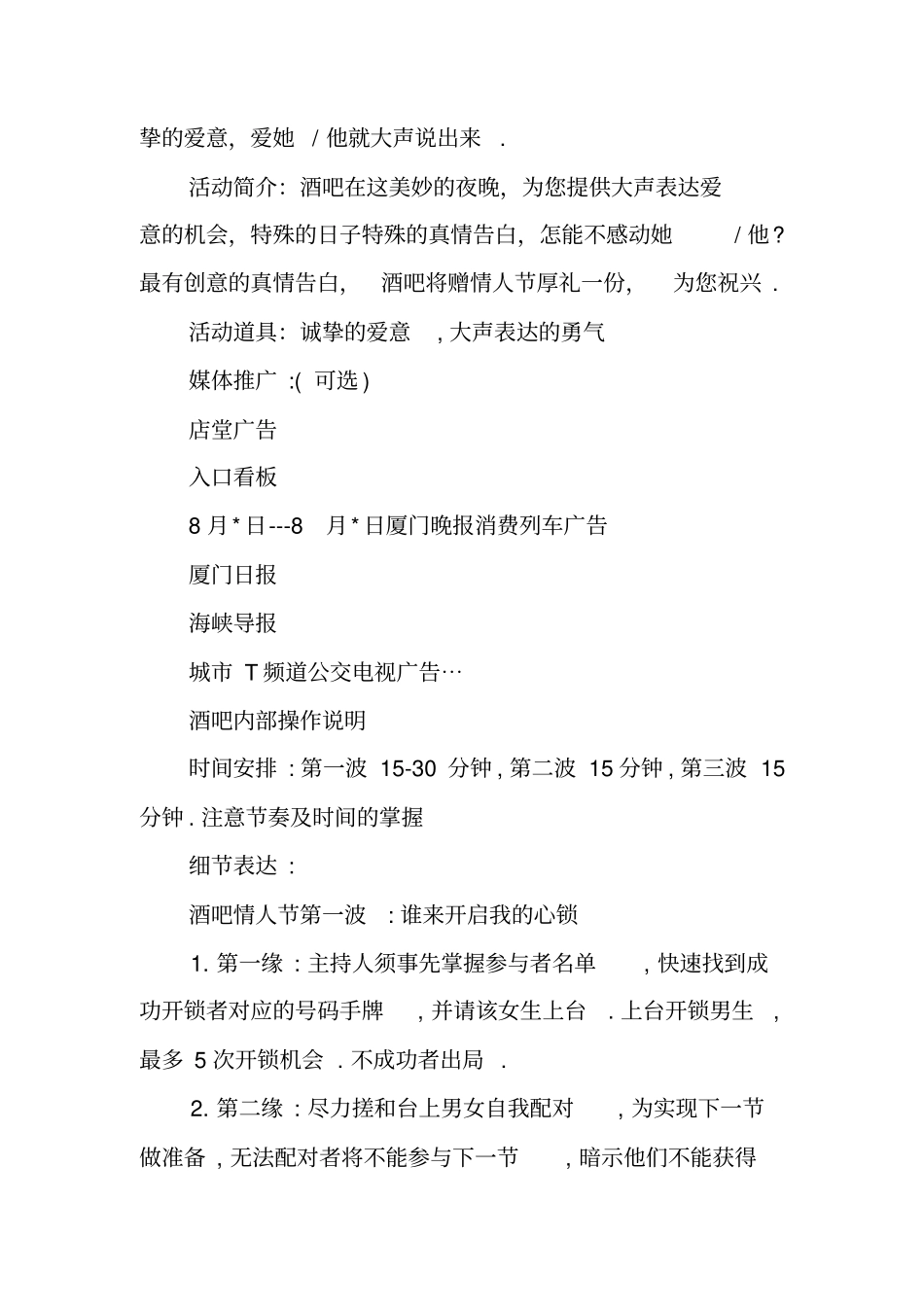 挚的爱意，爱她 / 他就大声说出来 .

活动简介：酒吧在这美妙的夜晚，为您提供大声表达爱意的机会，特殊的日子特殊的真情告白，怎能不感动她 / 他？最有创意的真情告白，酒吧将赠情人节厚礼一份，为您祝兴 .

活动道具：诚挚的爱意 , 大声表达的勇气

媒体推广 :( 可选 )

店堂广告

入口看板

8 月 * 日---8 月 * 日厦门晚报消费列车广告

厦门日报

海峡导报

城市 T 频道公交电视广告…

酒吧内部操作说明

时间安排 : 第一波 15-30 分钟 , 第二波 15 分钟 , 第三波 15 分钟 . 注意节奏及时间的掌握

细节表达 :

酒吧情人节第一波 : 谁来开启我的心锁

1. 第一缘 : 主持人须事先掌握参与者名单 , 快速找到成功开锁者对应的号码手牌 , 并请该女生上台 . 上台开锁男生 , 最多 5 次开锁机会 . 不成功者出局 .

2. 第二缘 : 尽力搓和台上男女自我配对 , 为实现下一节做准备 , 无法配对者将不能参与下一节 , 暗示他们不能获得